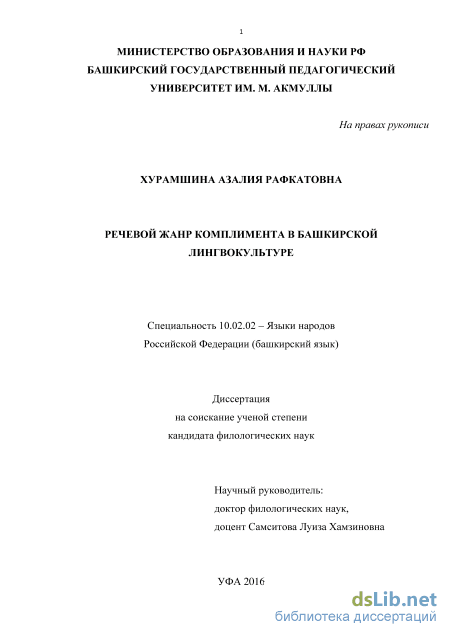 1

МИНИСТЕРСТВО ОБРАЗОВАНИЯ И НАУКИ РФ
БАШКИРСКИЙ ГОСУДАРСТВЕННЫЙ ПЕДАГОГИЧЕСКИЙ
УНИВЕРСИТЕТ ИМ. М. АКМУЛЛЫ

На правах рукописи

ХУРАМШИНА АЗАЛИЯ РАФКАТОВНА

РЕЧЕВОЙ ЖАНР КОМПЛИМЕНТА В БАШКИРСКОЙ ЛИНГВОКУЛЬТУРЕ

Специальность 10.02.02 – Языки народов
Российской Федерации (башкирский язык)

Диссертация
на соискание ученой степени
кандидата филологических наук

Научный руководитель:
доктор филологических наук,
доцент Самситова Луиза Хамзиновна

УФА 2016

dsLib.net
библиотека диссертаций